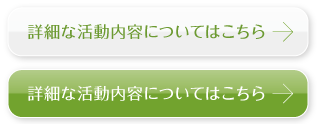 詳細な活動内容についてはこちら →

詳細な活動内容についてはこちら →